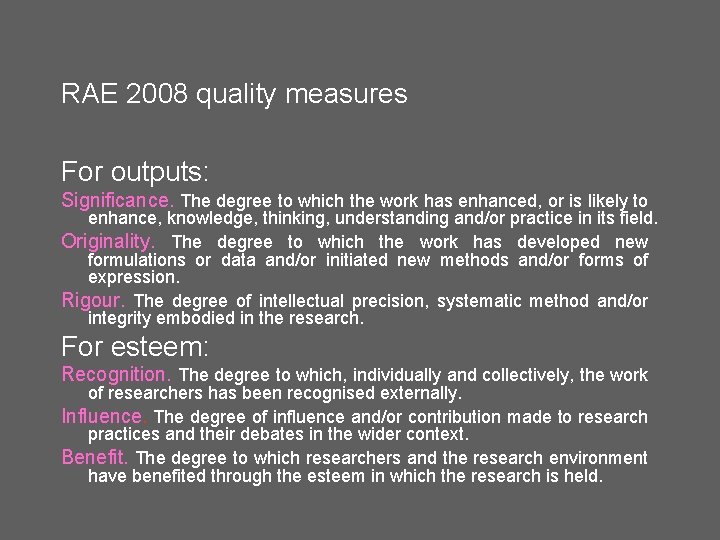 RAE 2008 quality measures

For outputs:

Significance. The degree to which the work has enhanced, or is likely to enhance, knowledge, thinking, understanding and/or practice in its field.

Originality. The degree to which the work has developed new formulations or data and/or initiated new methods and/or forms of expression.

Rigour. The degree of intellectual precision, systematic method and/or integrity embodied in the research.

For esteem:

Recognition. The degree to which, individually and collectively, the work of researchers has been recognised externally.

Influence. The degree of influence and/or contribution made to research practices and their debates in the wider context.

Benefit. The degree to which researchers and the research environment have benefited through the esteem in which the research is held.